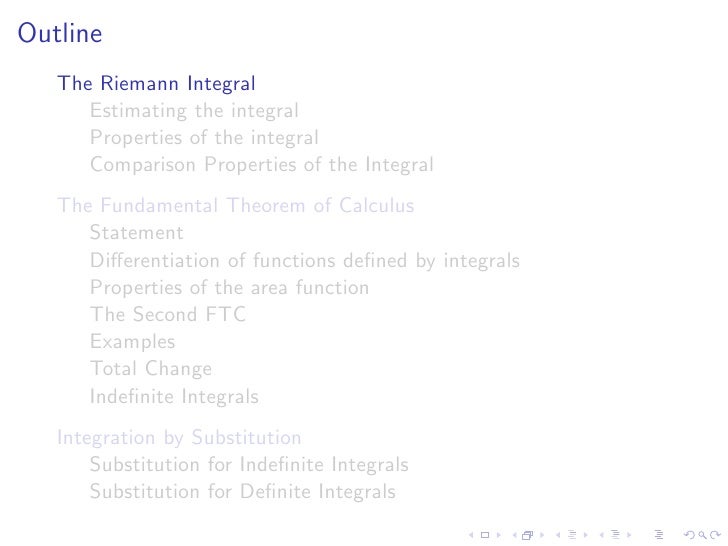 Outline

The Riemann Integral
Estimating the integral
Properties of the integral
Comparison Properties of the Integral

The Fundamental Theorem of Calculus
Statement
Differentiation of functions defined by integrals
Properties of the area function
The Second FTC
Examples
Total Change
Indefinite Integrals

Integration by Substitution
Substitution for Indefinite Integrals
Substitution for Definite Integrals